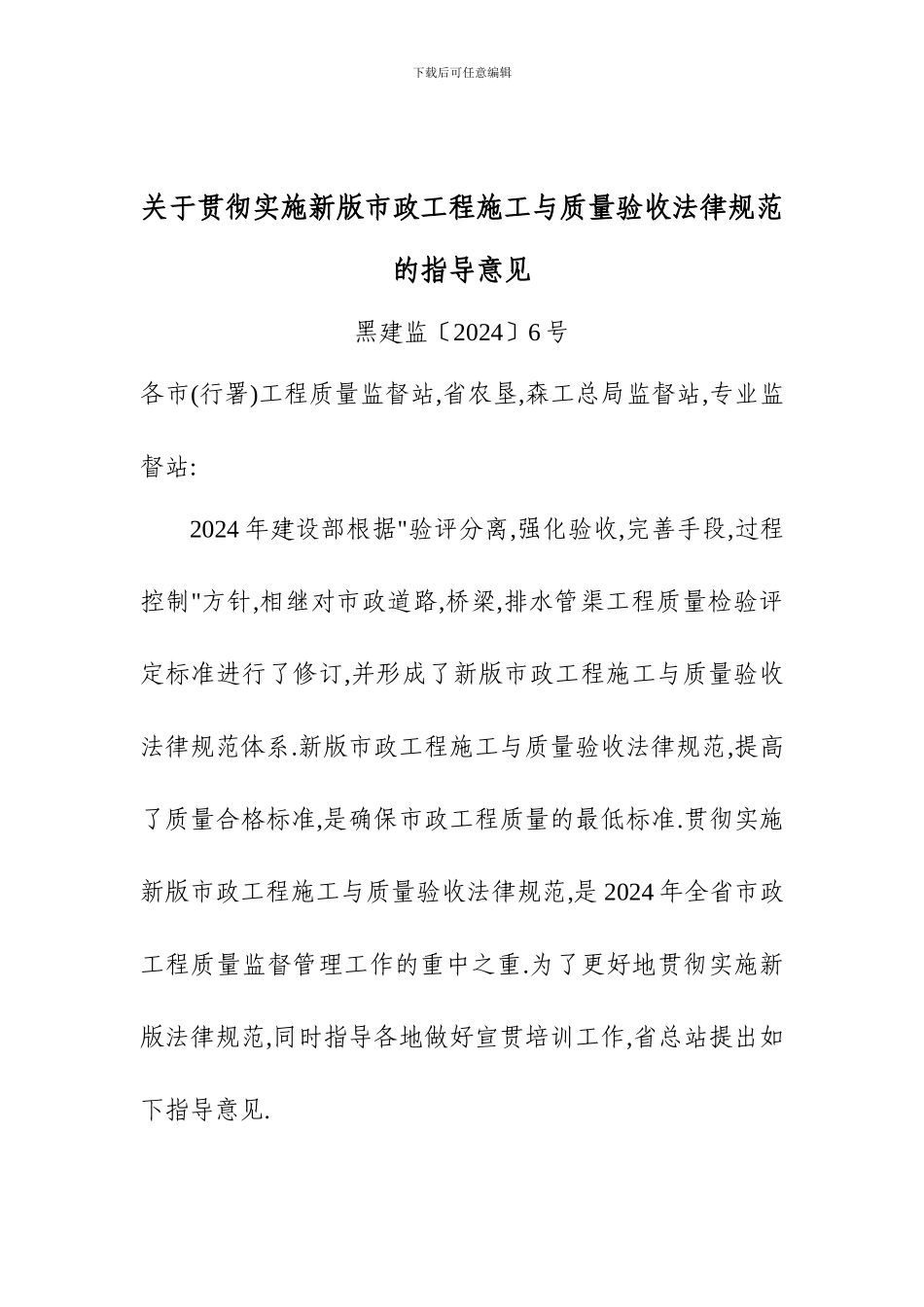 下载后可任意编辑

关于贯彻实施新版市政工程施工与质量验收法律规范的指导意见

黑建监〔2024〕6号

各市(行署)工程质量监督站,省农垦,森工总局监督站,专业监督站:

2024年建设部根据"验评分离,强化验收,完善手段,过程控制"方针,相继对市政道路,桥梁,排水管渠工程质量检验评定标准进行了修订,并形成了新版市政工程施工与质量验收法律规范体系.新版市政工程施工与质量验收法律规范,提高了质量合格标准,是确保市政工程质量的最低标准.贯彻实施新版市政工程施工与质量验收法律规范,是2024年全省市政工程质量监督管理工作的重中之重.为了更好地贯彻实施新版法律规范,同时指导各地做好宣贯培训工作,省总站提出如下指导意见.